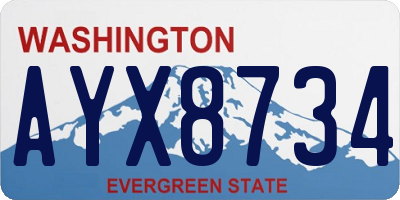 WASHINGTON
AYX8734
EVERGREEN STATE